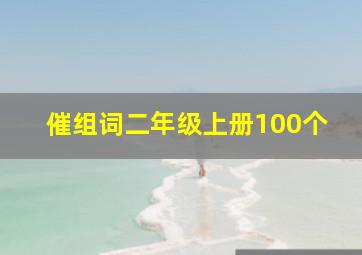 催组词二年级上册100个